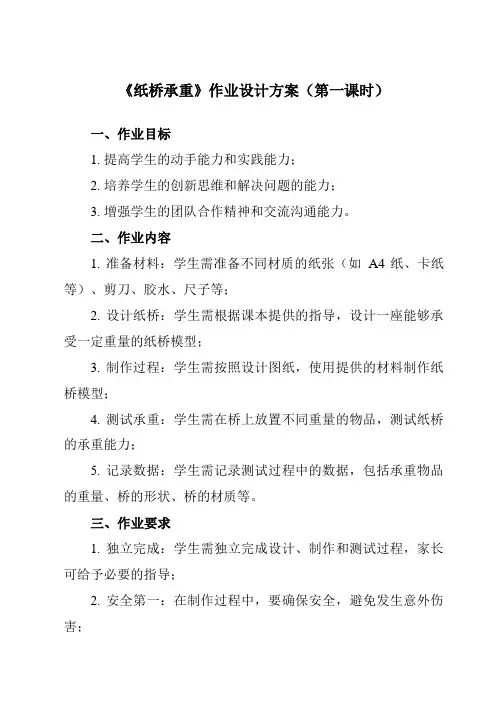 《纸桥承重》作业设计方案（第一课时）

一、作业目标

1. 提高学生的动手能力和实践能力；

2. 培养学生的创新思维和解决问题的能力；

3. 增强学生的团队合作精神和交流沟通能力。

二、作业内容

1. 准备材料：学生需准备不同材质的纸张（如 A4 纸、卡纸等）、剪刀、胶水、尺子等；

2. 设计纸桥：学生需根据课本提供的指导，设计一座能够承受一定重量的纸桥模型；

3. 制作过程：学生需按照设计图纸，使用提供的材料制作纸桥模型；

4. 测试承重：学生需在桥上放置不同重量的物品，测试纸桥的承重能力；

5. 记录数据：学生需记录测试过程中的数据，包括承重物品的重量、桥的形状、桥的材质等。

三、作业要求

1. 独立完成：学生需独立完成设计、制作和测试过程，家长可给予必要的指导；

2. 安全第一：在制作过程中，要确保安全，避免发生意外伤害；